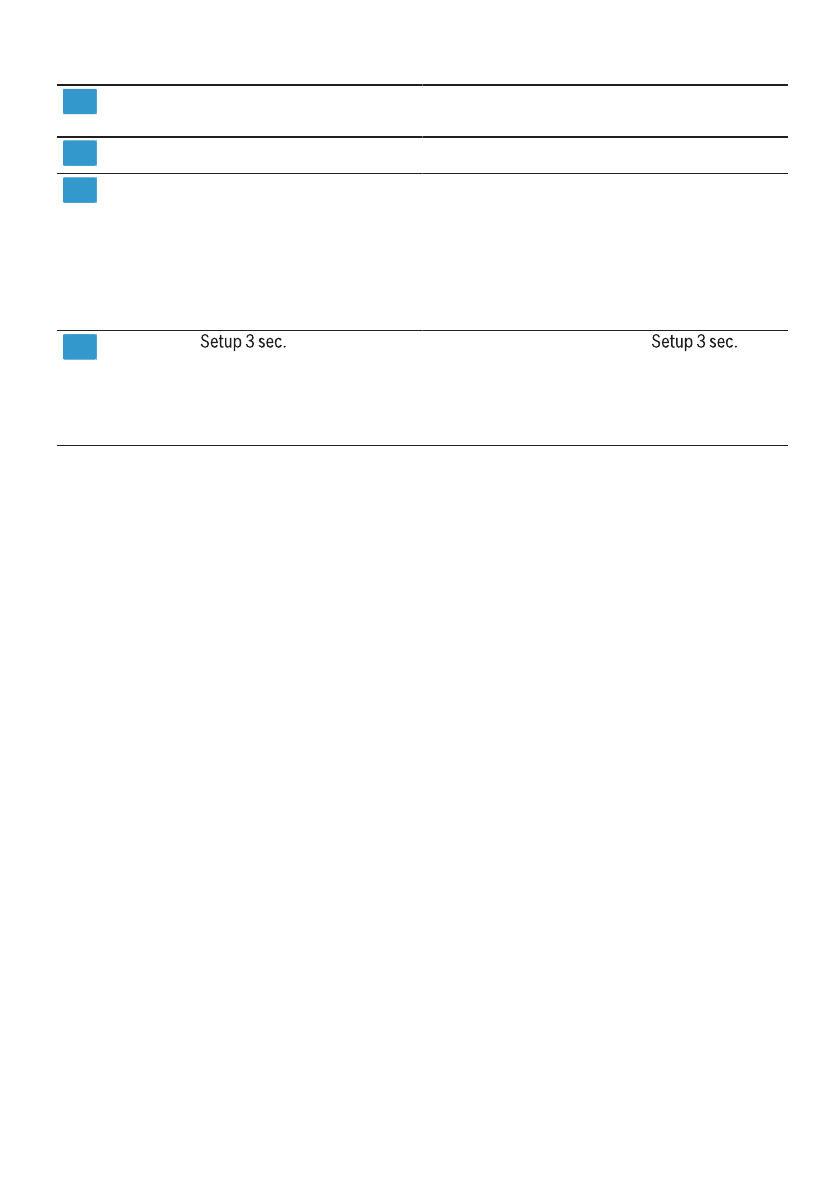 Setup 3 sec. Setup 3 sec.